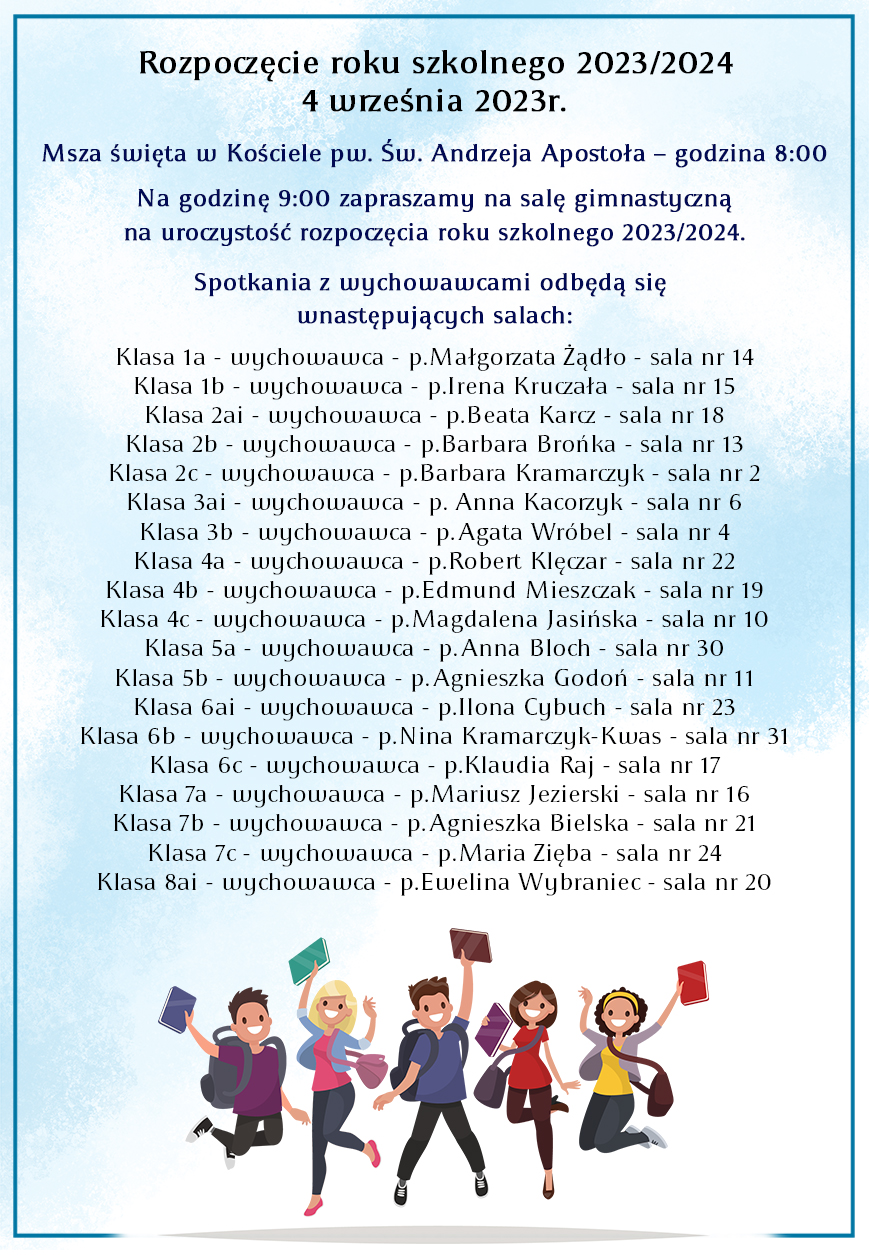 Rozpoczęcie roku szkolnego 2023/2024
4 września 2023r.

Msza święta w Kościele pw. Św. Andrzeja Apostoła – godzina 8:00

Na godzinę 9:00 zapraszamy na salę gimnastyczną na uroczystość rozpoczęcia roku szkolnego 2023/2024.

Spotkania z wychowawcami odbędą się wnastępujących salach:

Klasa 1a - wychowawca - p.Małgorzata Żądło - sala nr 14
Klasa 1b - wychowawca - p.Irena Kruczała - sala nr 15
Klasa 2ai - wychowawca - p.Beata Karcz - sala nr 18
Klasa 2b - wychowawca - p.Barbara Brońka - sala nr 13
Klasa 2c - wychowawca - p.Barbara Kramarczyk - sala nr 2
Klasa 3ai - wychowawca - p. Anna Kacorzyk - sala nr 6
Klasa 3b - wychowawca - p.Agata Wróbel - sala nr 4
Klasa 4a - wychowawca - p.Robert Klęczar - sala nr 22
Klasa 4b - wychowawca - p.Edmund Mieszczak - sala nr 19
Klasa 4c - wychowawca - p.Magdalena Jasińska - sala nr 10
Klasa 5a - wychowawca - p.Anna Bloch - sala nr 30
Klasa 5b - wychowawca - p.Agnieszka Godoń - sala nr 11
Klasa 6ai - wychowawca - p.Ilona Cybuch - sala nr 23
Klasa 6b - wychowawca - p.Nina Kramarczyk-Kwas - sala nr 31
Klasa 6c - wychowawca - p.Klaudia Raj - sala nr 17
Klasa 7a - wychowawca - p.Mariusz Jezierski - sala nr 16
Klasa 7b - wychowawca - p.Agnieszka Bielska - sala nr 21
Klasa 7c - wychowawca - p.Maria Zięba - sala nr 24
Klasa 8ai - wychowawca - p.Ewelina Wybraniec - sala nr 20